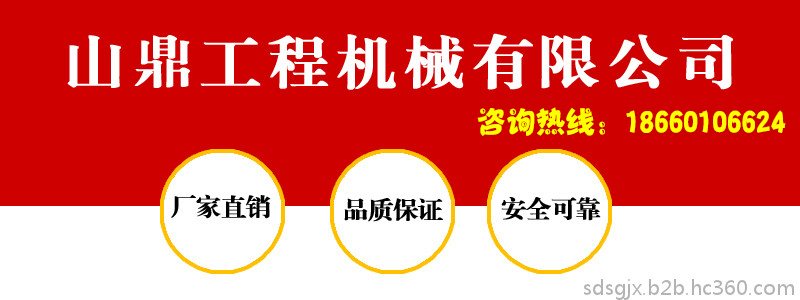 山鼎工程机械有限公司

咨询热线：18660106624

厂家直销

品质保证

安全可靠

sdsgjx.b2b.hc360.com